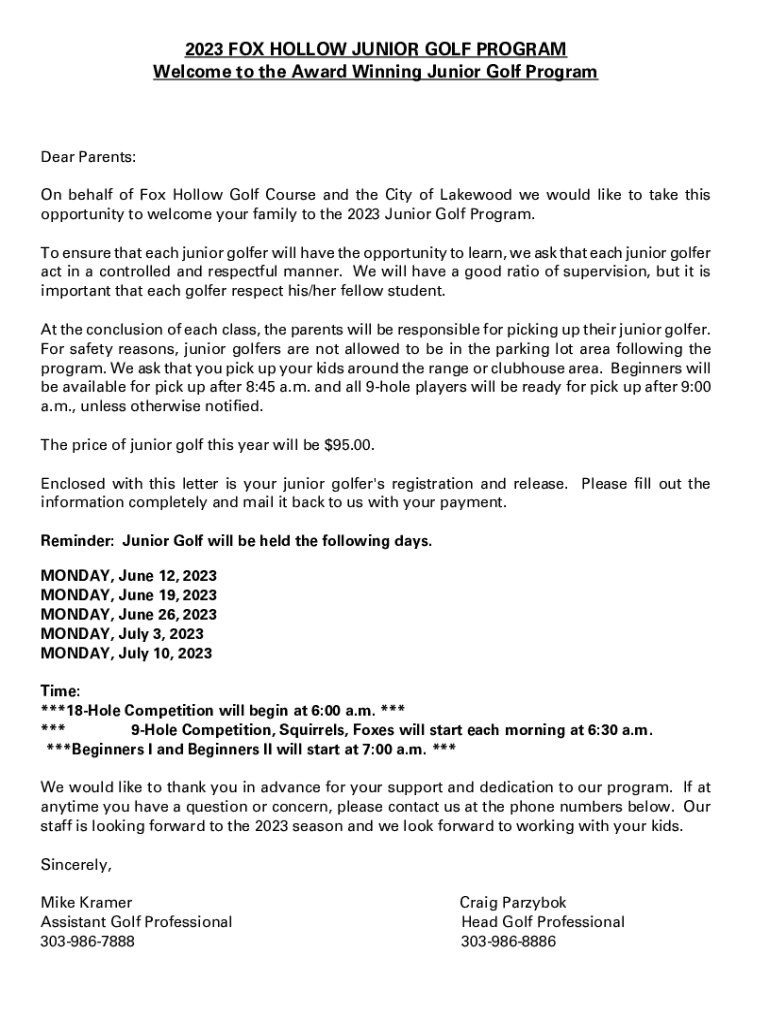 2023 FOX HOLLOW JUNIOR GOLF PROGRAM
Welcome to the Award Winning Junior Golf Program

Dear Parents:

On behalf of Fox Hollow Golf Course and the City of Lakewood we would like to take this opportunity to welcome your family to the 2023 Junior Golf Program.

To ensure that each junior golfer will have the opportunity to learn, we ask that each junior golfer act in a controlled and respectful manner. We will have a good ratio of supervision, but it is important that each golfer respect his/her fellow student.

At the conclusion of each class, the parents will be responsible for picking up their junior golfer. For safety reasons, junior golfers are not allowed to be in the parking lot area following the program. We ask that you pick up your kids around the range or clubhouse area. Beginners will be available for pick up after 8:45 a.m. and all 9-hole players will be ready for pick up after 9:00 a.m., unless otherwise notified.

The price of junior golf this year will be $95.00.

Enclosed with this letter is your junior golfer's registration and release. Please fill out the information completely and mail it back to us with your payment.

Reminder: Junior Golf will be held the following days.

MONDAY, June 12, 2023
MONDAY, June 19, 2023
MONDAY, June 26, 2023
MONDAY, July 3, 2023
MONDAY, July 10, 2023

Time:
***18-Hole Competition will begin at 6:00 a.m. ***
*** 9-Hole Competition, Squirrels, Foxes will start each morning at 6:30 a.m.
***Beginners I and Beginners II will start at 7:00 a.m. ***

We would like to thank you in advance for your support and dedication to our program. If at anytime you have a question or concern, please contact us at the phone numbers below. Our staff is looking forward to the 2023 season and we look forward to working with your kids.

Sincerely,

Mike Kramer
Assistant Golf Professional
303-986-7888

Craig Parzybok
Head Golf Professional
303-986-8886